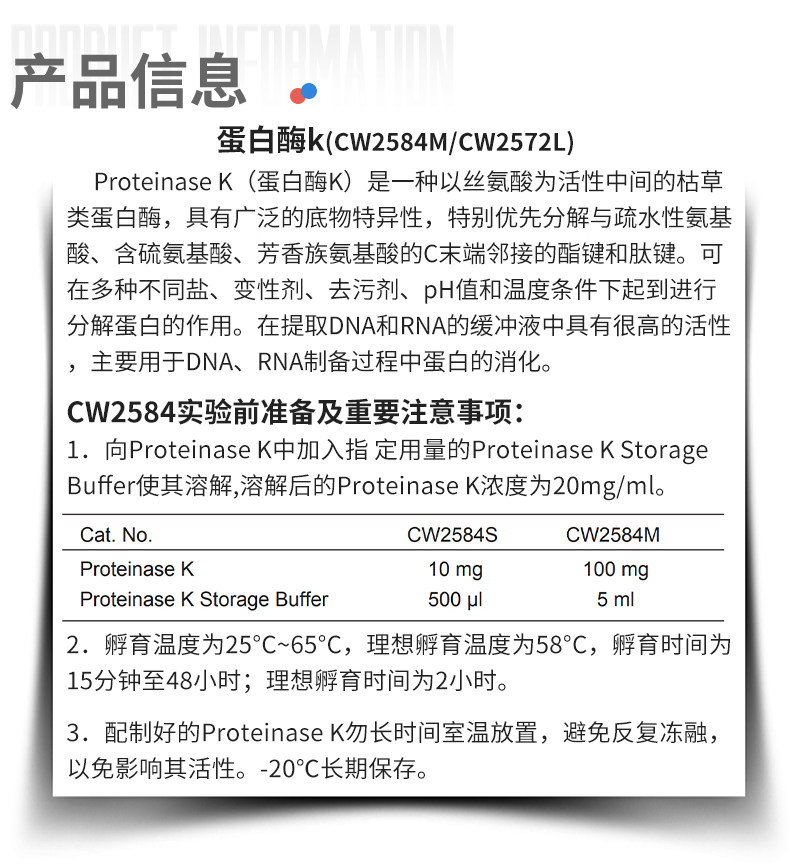 PRODUCT INFORMATION
产品信息

蛋白酶k(CW2584M/CW2572L)

Proteinase K（蛋白酶K）是一种以丝氨酸为活性中间的枯草类蛋白酶，具有广泛的底物特异性，特别优先分解与疏水性氨基酸、含硫氨基酸、芳香族氨基酸的C末端邻接的酯键和肽键。可在多种不同盐、变性剂、去污剂、pH值和温度条件下起到进行分解蛋白的作用。在提取DNA和RNA的缓冲液中具有很高的活性，主要用于DNA、RNA制备过程中蛋白的消化。

CW2584实验前准备及重要注意事项：

1．向Proteinase K中加入指 定用量的Proteinase K Storage Buffer使其溶解,溶解后的Proteinase K浓度为20mg/ml。

| Cat. No. | CW2584S | CW2584M |
|---|---|---|
| Proteinase K | 10 mg | 100 mg |
| Proteinase K Storage Buffer | 500 μl | 5 ml |

2．孵育温度为25°C~65°C，理想孵育温度为58°C，孵育时间为15分钟至48小时；理想孵育时间为2小时。

3．配制好的Proteinase K勿长时间室温放置，避免反复冻融，以免影响其活性。-20°C长期保存。